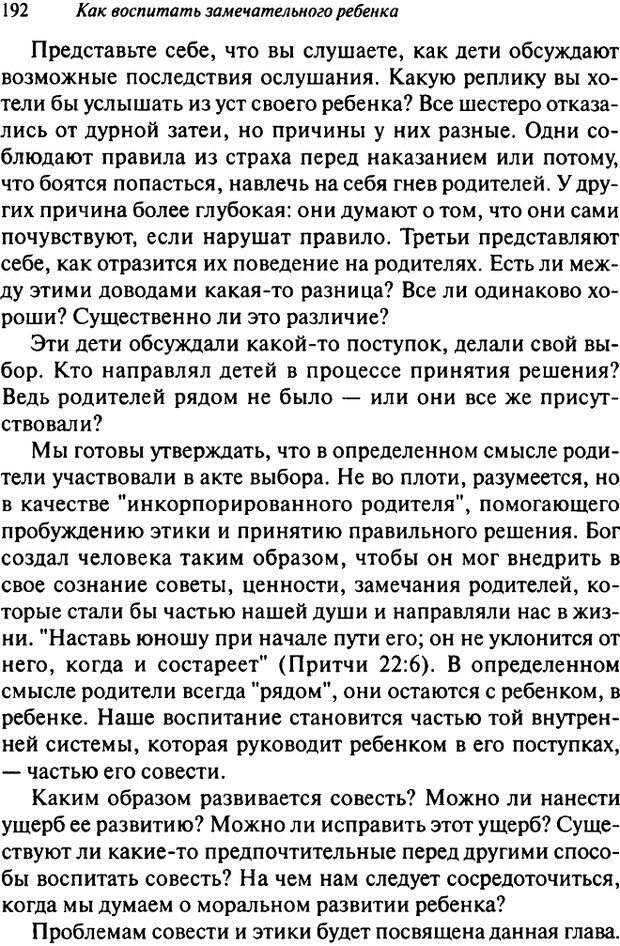 192 Как воспитать замечательного ребенка

Представьте себе, что вы слушаете, как дети обсуждают возможные последствия ослушания. Какую реплику вы хотели бы услышать из уст своего ребенка? Все шестеро отказались от дурной затеи, но причины у них разные. Одни соблюдают правила из страха перед наказанием или потому, что боятся попасться, навлечь на себя гнев родителей. У других причина более глубокая: они думают о том, что они сами почувствуют, если нарушат правило. Третьи представляют себе, как отразится их поведение на родителях. Есть ли между этими доводами какая-то разница? Все ли одинаково хороши? Существенно ли это различие?

Эти дети обсуждали какой-то поступок, делали свой выбор. Кто направлял детей в процессе принятия решения? Ведь родителей рядом не было — или они все же присутствовали?

Мы готовы утверждать, что в определенном смысле родители участвовали в акте выбора. Не во плоти, разумеется, но в качестве "инкорпорированного родителя", помогающего пробуждению этики и принятию правильного решения. Бог создал человека таким образом, чтобы он мог внедрить в свое сознание советы, ценности, замечания родителей, которые стали бы частью нашей души и направляли нас в жизни. "Наставь юношу при начале пути его; он не уклонится от него, когда и состареет" (Притчи 22:6). В определенном смысле родители всегда "рядом", они остаются с ребенком, в ребенке. Наше воспитание становится частью той внутренней системы, которая руководит ребенком в его поступках, — частью его совести.

Каким образом развивается совесть? Можно ли нанести ущерб ее развитию? Можно ли исправить этот ущерб? Существуют ли какие-то предпочтительные перед другими способы воспитать совесть? На чем нам следует сосредоточиться, когда мы думаем о моральном развитии ребенка?

Проблемам совести и этики будет посвящена данная глава.